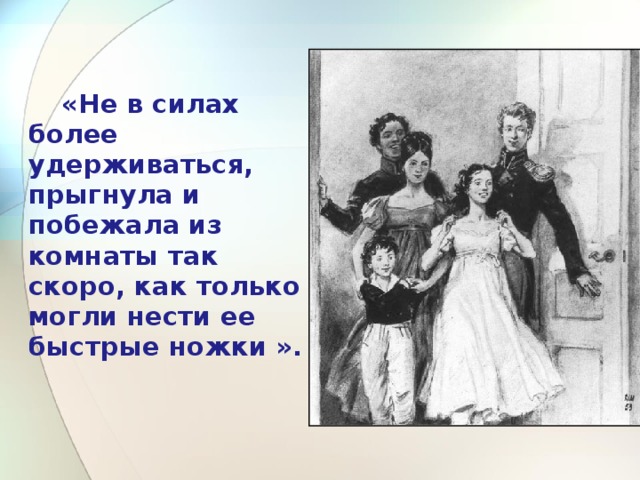 «Не в силах более удерживаться, прыгнула и побежала из комнаты так скоро, как только могли нести ее быстрые ножки ».